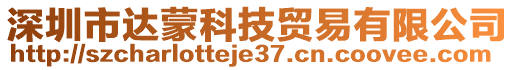 深圳市达蒙科技贸易有限公司
http://szcharlotteje37.cn.coovee.com